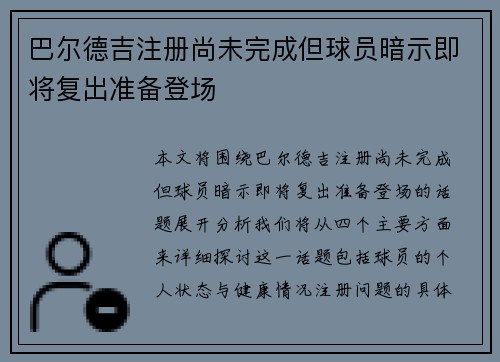 巴尔德吉注册尚未完成但球员暗示即将复出准备登场

本文将围绕巴尔德吉注册尚未完成但球员暗示即将复出准备登场的话题展开分析我们将从四个主要方面来详细探讨这一话题包括球员的个人状态与健康情况注册问题的具体